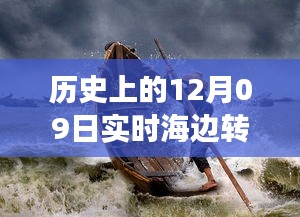 历史上的12月09日实时海边转